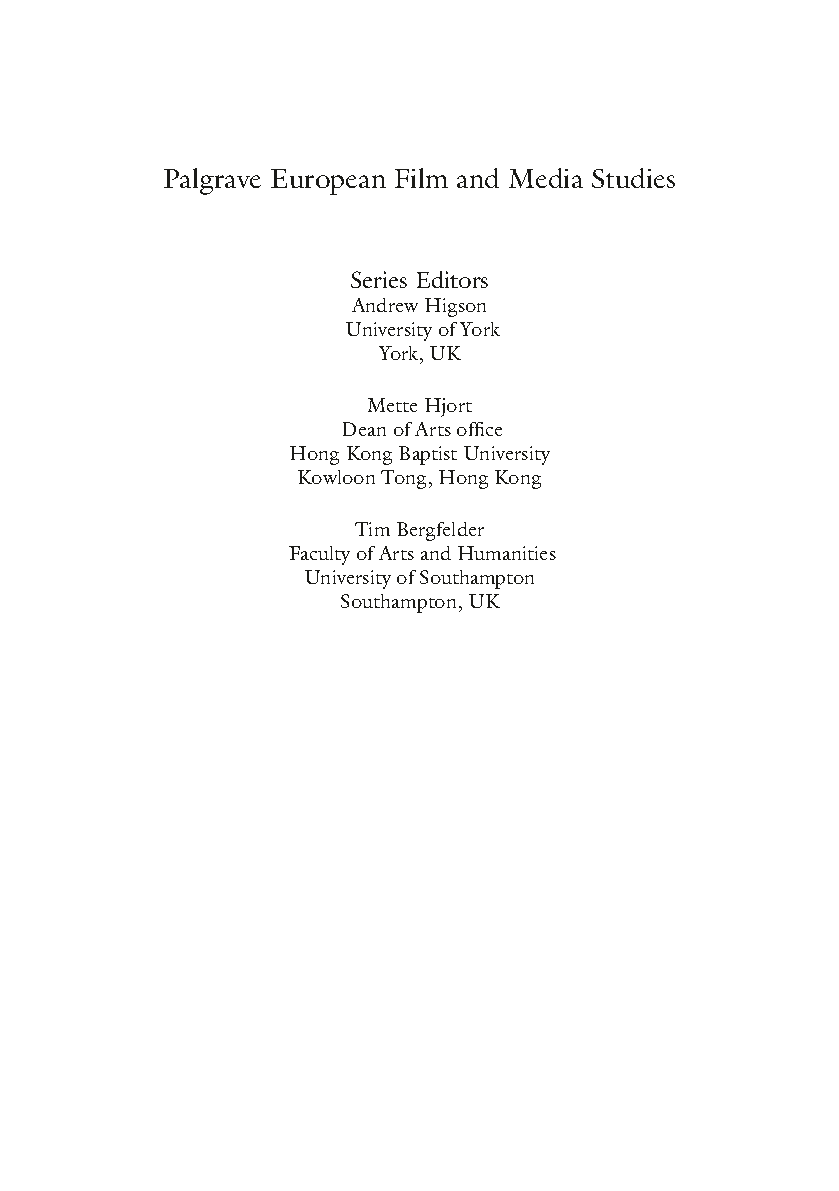 Palgrave European Film and Media Studies

Series Editors
Andrew Higson
University of York
York, UK

Mette Hjort
Dean of Arts office
Hong Kong Baptist University
Kowloon Tong, Hong Kong

Tim Bergfelder
Faculty of Arts and Humanities
University of Southampton
Southampton, UK